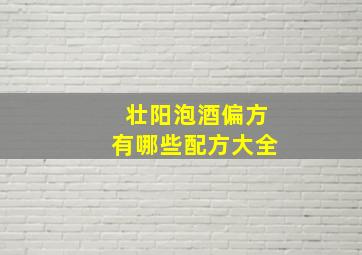 壮阳泡酒偏方
有哪些配方大全